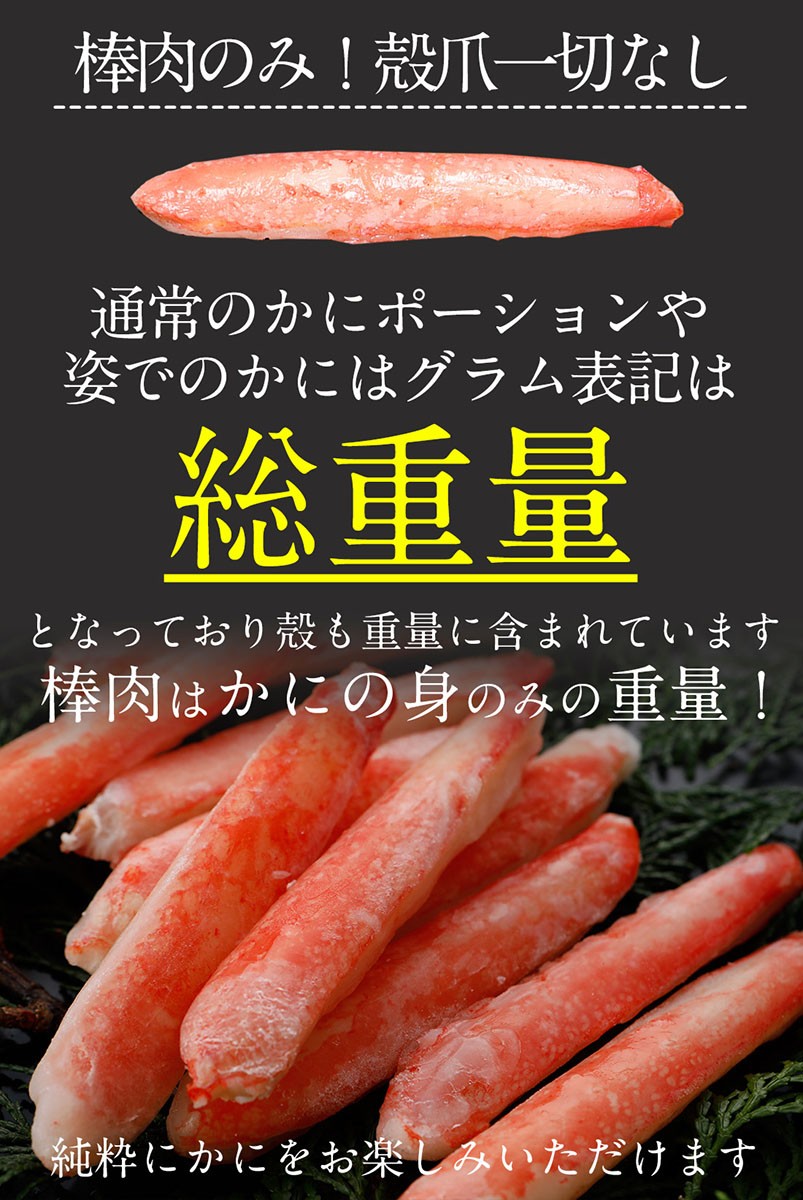 棒肉のみ！殻爪一切なし

通常のかにポーションや
姿でのかにはグラム表記は

総重量

となっており殻も重量に含まれています
棒肉はかにの身のみの重量！

純粋にかにをお楽しみいただけます